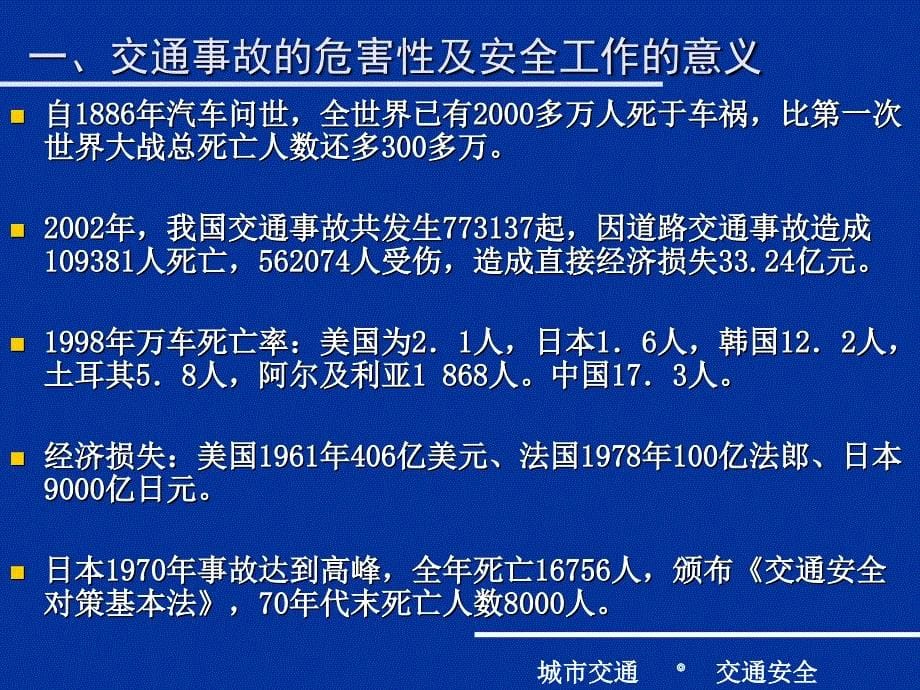 一、交通事故的危害性及安全工作的意义

自1886年汽车问世，全世界已有2000多万人死于车祸，比第一次世界大战总死亡人数还多300多万。

2002年，我国交通事故共发生773137起，因道路交通事故造成109381人死亡，562074人受伤，造成直接经济损失33.24亿元。

1998年万车死亡率：美国为2．1人，日本1．6人，韩国12．2人，土耳其5．8人，阿尔及利亚1 868人。中国17．3人。

经济损失：美国1961年406亿美元、法国1978年100亿法郎、日本9000亿日元。

日本1970年事故达到高峰，全年死亡16756人，颁布《交通安全对策基本法》，70年代末死亡人数8000人。

城市交通 交通安全